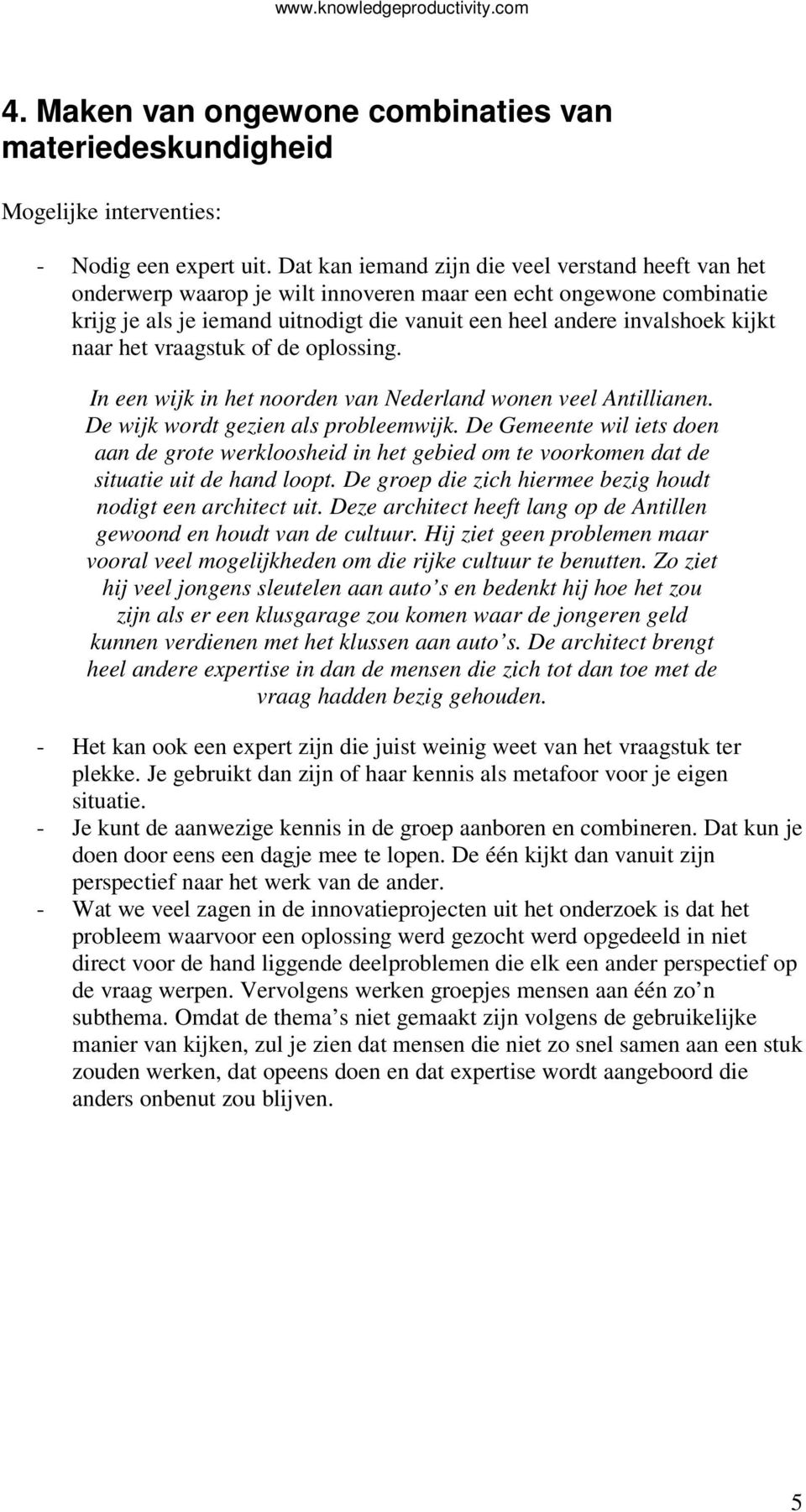 www.knowledgeproductivity.com

4. Maken van ongewone combinaties van materiedeskundigheid

Mogelijke interventies:

- Nodig een expert uit. Dat kan iemand zijn die veel verstand heeft van het onderwerp waarop je wilt innoveren maar een echt ongewone combinatie krijg je als je iemand uitnodigt die vanuit een heel andere invalshoek kijkt naar het vraagstuk of de oplossing.

In een wijk in het noorden van Nederland wonen veel Antillianen. De wijk wordt gezien als probleemwijk. De Gemeente wil iets doen aan de grote werkloosheid in het gebied om te voorkomen dat de situatie uit de hand loopt. De groep die zich hiermee bezig houdt nodigt een architect uit. Deze architect heeft lang op de Antillen gewoond en houdt van de cultuur. Hij ziet geen problemen maar vooral veel mogelijkheden om die rijke cultuur te benutten. Zo ziet hij veel jongens sleutelen aan auto s en bedenkt hij hoe het zou zijn als er een klusgarage zou komen waar de jongeren geld kunnen verdienen met het klussen aan auto s. De architect brengt heel andere expertise in dan de mensen die zich tot dan toe met de vraag hadden bezig gehouden.

- Het kan ook een expert zijn die juist weinig weet van het vraagstuk ter plekke. Je gebruikt dan zijn of haar kennis als metafoor voor je eigen situatie.
- Je kunt de aanwezige kennis in de groep aanboren en combineren. Dat kun je doen door eens een dagje mee te lopen. De één kijkt dan vanuit zijn perspectief naar het werk van de ander.
- Wat we veel zagen in de innovatieprojecten uit het onderzoek is dat het probleem waarvoor een oplossing werd gezocht werd opgedeeld in niet direct voor de hand liggende deelproblemen die elk een ander perspectief op de vraag werpen. Vervolgens werken groepjes mensen aan één zo n subthema. Omdat de thema s niet gemaakt zijn volgens de gebruikelijke manier van kijken, zul je zien dat mensen die niet zo snel samen aan een stuk zouden werken, dat opeens doen en dat expertise wordt aangeboord die anders onbenut zou blijven.

5